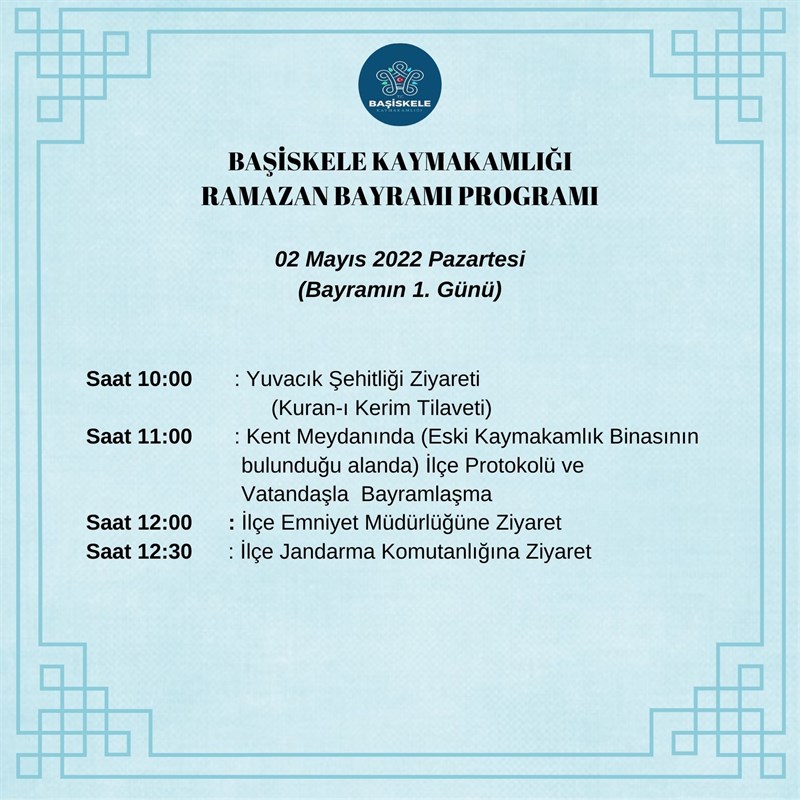 T.C.
BAŞİSKELE
KAYMAKAMLIĞI

BAŞİSKELE KAYMAKAMLIĞI
RAMAZAN BAYRAMI PROGRAMI

02 Mayıs 2022 Pazartesi
(Bayramın 1. Günü)

Saat 10:00 : Yuvacık Şehitliği Ziyareti (Kuran-ı Kerim Tilaveti)
Saat 11:00 : Kent Meydanında (Eski Kaymakamlık Binasının bulunduğu alanda) İlçe Protokolü ve Vatandaşla Bayramlaşma
Saat 12:00 : İlçe Emniyet Müdürlüğüne Ziyaret
Saat 12:30 : İlçe Jandarma Komutanlığına Ziyaret